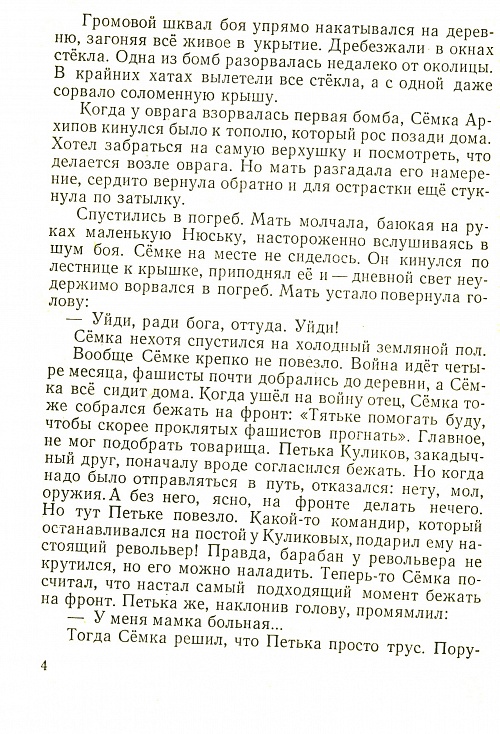 Громовой шквал боя упрямо накатывался на деревню, загоняя всё живое в укрытие. Дребезжали в окнах стёкла. Одна из бомб разорвалась недалеко от околицы. В крайних хатах вылетели все стёкла, а с одной даже сорвало соломенную крышу.

Когда у оврага взорвалась первая бомба, Сёмка Архипов кинулся было к тополю, который рос позади дома. Хотел забраться на самую верхушку и посмотреть, что делается возле оврага. Но мать разгадала его намерение, сердито вернула обратно и для острастки ещё стукнула по затылку.

Спустились в погреб. Мать молчала, баюкая на руках маленькую Нюську, настороженно вслушиваясь в шум боя. Сёмке на месте не сиделось. Он кинулся по лестнице к крышке, приподнял её и — дневной свет неудержимо ворвался в погреб. Мать устало повернула голову:

— Уйди, ради бога, оттуда. Уйди!

Сёмка нехотя спустился на холодный земляной пол.

Вообще Сёмке крепко не повезло. Война идёт четыре месяца, фашисты почти добрались до деревни, а Сёмка всё сидит дома. Когда ушёл на войну отец, Сёмка тоже собрался бежать на фронт: «Тятьке помогать буду, чтобы скорее проклятых фашистов прогнать». Главное, не мог подобрать товарища. Петька Куликов, закадычный друг, поначалу вроде согласился бежать. Но когда надо было отправляться в путь, отказался: нету, мол, оружия. А без него, ясно, на фронте делать нечего. Но тут Петьке повезло. Какой-то командир, который останавливался на постой у Куликовых, подарил ему настоящий револьвер! Правда, барабан у револьвера не крутился, но его можно наладить. Теперь-то Сёмка посчитал, что настал самый подходящий момент бежать на фронт. Петька же, наклонив голову, промямлил:

— У меня мамка больная...

Тогда Сёмка решил, что Петька просто трус. Пору-

4